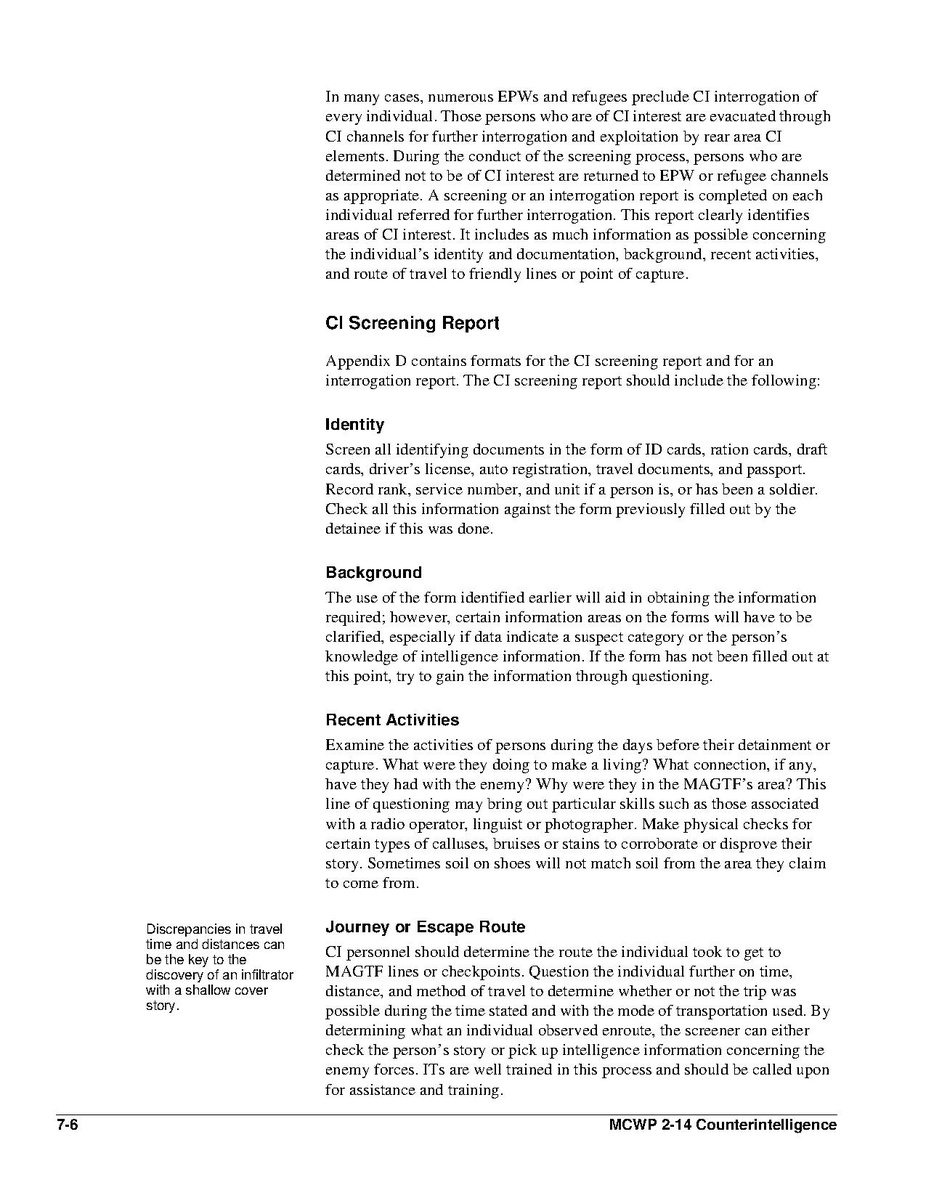 In many cases, numerous EPWs and refugees preclude CI interrogation of every individual. Those persons who are of CI interest are evacuated through CI channels for further interrogation and exploitation by rear area CI elements. During the conduct of the screening process, persons who are determined not to be of CI interest are returned to EPW or refugee channels as appropriate. A screening or an interrogation report is completed on each individual referred for further interrogation. This report clearly identifies areas of CI interest. It includes as much information as possible concerning the individual's identity and documentation, background, recent activities, and route of travel to friendly lines or point of capture.

CI Screening Report

Appendix D contains formats for the CI screening report and for an interrogation report. The CI screening report should include the following:

Identity

Screen all identifying documents in the form of ID cards, ration cards, draft cards, driver's license, auto registration, travel documents, and passport. Record rank, service number, and unit if a person is, or has been a soldier. Check all this information against the form previously filled out by the detainee if this was done.

Background

The use of the form identified earlier will aid in obtaining the information required; however, certain information areas on the forms will have to be clarified, especially if data indicate a suspect category or the person's knowledge of intelligence information. If the form has not been filled out at this point, try to gain the information through questioning.

Recent Activities

Examine the activities of persons during the days before their detainment or capture. What were they doing to make a living? What connection, if any, have they had with the enemy? Why were they in the MAGTF's area? This line of questioning may bring out particular skills such as those associated with a radio operator, linguist or photographer. Make physical checks for certain types of calluses, bruises or stains to corroborate or disprove their story. Sometimes soil on shoes will not match soil from the area they claim to come from.

Discrepancies in travel time and distances can be the key to the discovery of an infiltrator with a shallow cover story.

Journey or Escape Route

CI personnel should determine the route the individual took to get to MAGTF lines or checkpoints. Question the individual further on time, distance, and method of travel to determine whether or not the trip was possible during the time stated and with the mode of transportation used. By determining what an individual observed enroute, the screener can either check the person's story or pick up intelligence information concerning the enemy forces. ITs are well trained in this process and should be called upon for assistance and training.

7-6

MCWP 2-14 Counterintelligence